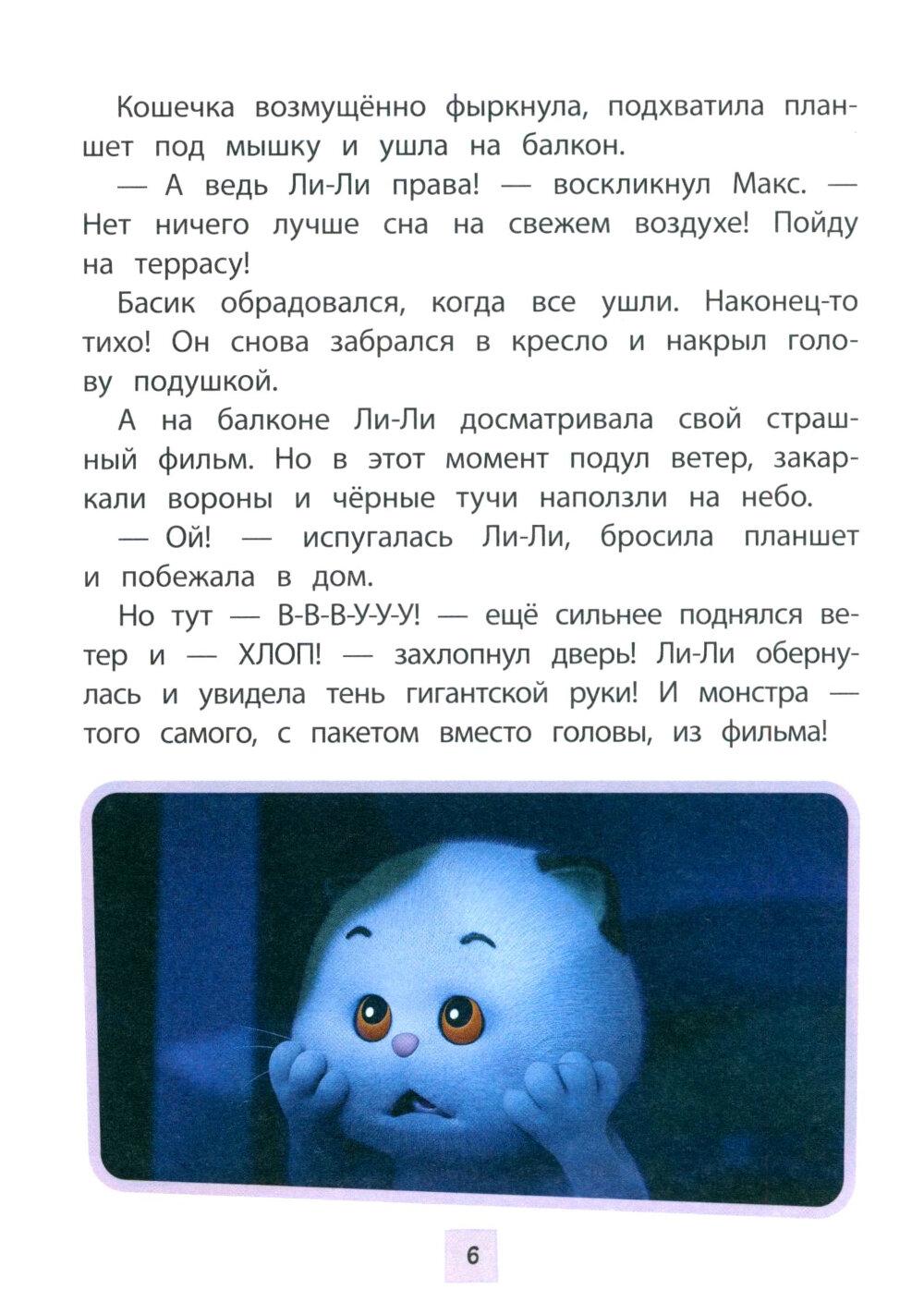 Кошечка возмущённо фыркнула, подхватила планшет под мышку и ушла на балкон.

— А ведь Ли-Ли права! — воскликнул Макс. — Нет ничего лучше сна на свежем воздухе! Пойду на террасу!

Басик обрадовался, когда все ушли. Наконец-то тихо! Он снова забрался в кресло и накрыл голову подушкой.

А на балконе Ли-Ли досматривала свой страшный фильм. Но в этот момент подул ветер, закаркали вороны и чёрные тучи наползли на небо.

— Ой! — испугалась Ли-Ли, бросила планшет и побежала в дом.

Но тут — В-В-В-У-У-У! — ещё сильнее поднялся ветер и — ХЛОП! — захлопнул дверь! Ли-Ли обернулась и увидела тень гигантской руки! И монстра — того самого, с пакетом вместо головы, из фильма!

6